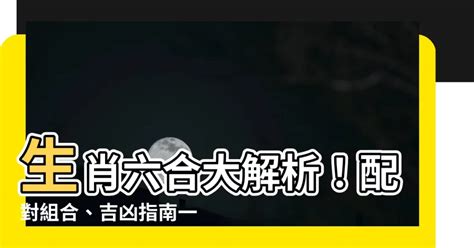 生肖六合大解析！配對組合、吉凶指南一